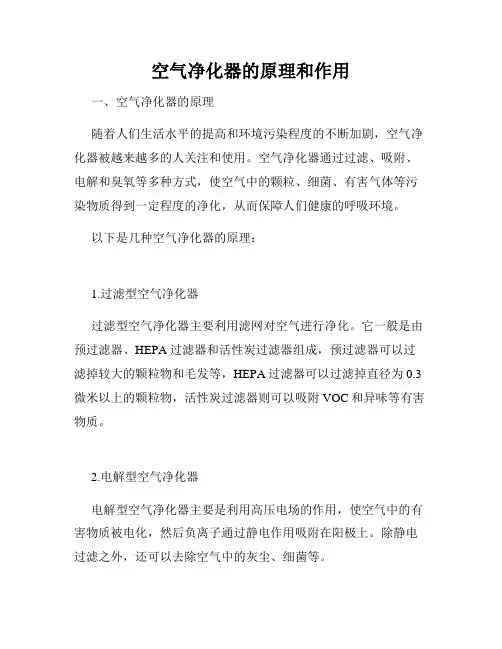 空气净化器的原理和作用

一、空气净化器的原理

随着人们生活水平的提高和环境污染程度的不断加剧，空气净化器被越来越多的人关注和使用。空气净化器通过过滤、吸附、电解和臭氧等多种方式，使空气中的颗粒、细菌、有害气体等污染物质得到一定程度的净化，从而保障人们健康的呼吸环境。

以下是几种空气净化器的原理：

1.过滤型空气净化器

过滤型空气净化器主要利用滤网对空气进行净化。它一般是由预过滤器、HEPA过滤器和活性炭过滤器组成，预过滤器可以过滤掉较大的颗粒物和毛发等，HEPA过滤器可以过滤掉直径为0.3微米以上的颗粒物，活性炭过滤器则可以吸附VOC和异味等有害物质。

2.电解型空气净化器

电解型空气净化器主要是利用高压电场的作用，使空气中的有害物质被电化，然后负离子通过静电作用吸附在阳极上。除静电过滤之外，还可以去除空气中的灰尘、细菌等。